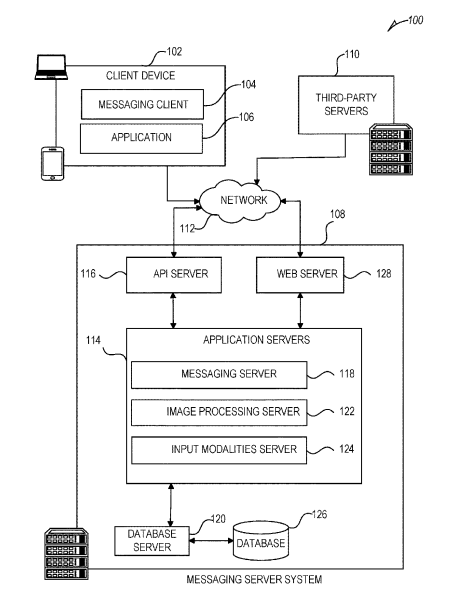 100

102
CLIENT DEVICE
MESSAGING CLIENT
104
APPLICATION
106

110
THIRD-PARTY SERVERS

NETWORK

112

108

116
API SERVER

WEB SERVER
128

114
APPLICATION SERVERS
MESSAGING SERVER
118
IMAGE PROCESSING SERVER
122
INPUT MODALITIES SERVER
124

120
DATABASE SERVER
126
DATABASE

MESSAGING SERVER SYSTEM